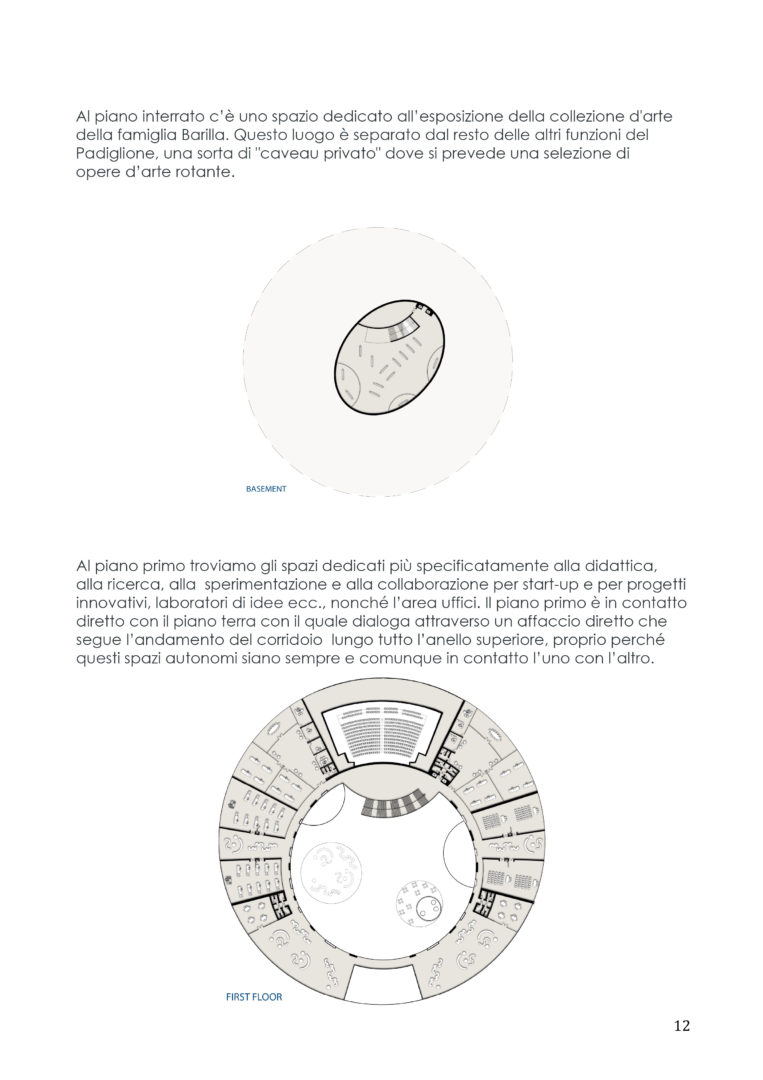 Al piano interrato c'è uno spazio dedicato all'esposizione della collezione d'arte della famiglia Barilla. Questo luogo è separato dal resto delle altri funzioni del Padiglione, una sorta di "caveau privato" dove si prevede una selezione di opere d'arte rotante.

BASEMENT

Al piano primo troviamo gli spazi dedicati più specificatamente alla didattica, alla ricerca, alla sperimentazione e alla collaborazione per start-up e per progetti innovativi, laboratori di idee ecc., nonché l'area uffici. Il piano primo è in contatto diretto con il piano terra con il quale dialoga attraverso un affaccio diretto che segue l'andamento del corridoio lungo tutto l'anello superiore, proprio perché questi spazi autonomi siano sempre e comunque in contatto l'uno con l'altro.

FIRST FLOOR

12